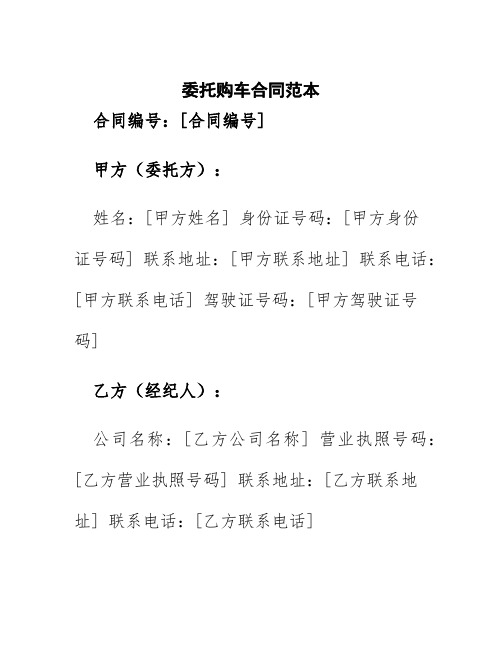 委托购车合同范本

合同编号：[合同编号]

甲方（委托方）：

姓名：[甲方姓名] 身份证号码：[甲方身份证号码] 联系地址：[甲方联系地址] 联系电话：[甲方联系电话] 驾驶证号码：[甲方驾驶证号码]

乙方（经纪人）：

公司名称：[乙方公司名称] 营业执照号码：[乙方营业执照号码] 联系地址：[乙方联系地址] 联系电话：[乙方联系电话]